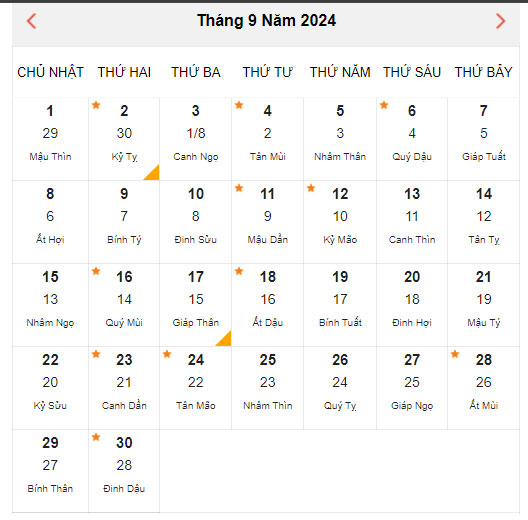 Tháng 9 Năm 2024

| CHỦ NHẬT | THỨ HAI | THỨ BA | THỨ TƯ | THỨ NĂM | THỨ SÁU | THỨ BẢY |
|---|---|---|---|---|---|---|
| 1 29 Mậu Thìn | 2 30 Kỷ Tỵ | 3 1/8 Canh Ngọ | 4 2 Tân Mùi | 5 3 Nhâm Thân | 6 4 Quý Dậu | 7 5 Giáp Tuất |
| 8 6 Ất Hợi | 9 7 Bính Tý | 10 8 Đinh Sửu | 11 9 Mậu Dần | 12 10 Kỷ Mão | 13 11 Canh Thìn | 14 12 Tân Tỵ |
| 15 13 Nhâm Ngọ | 16 14 Quý Mùi | 17 15 Giáp Thân | 18 16 Ất Dậu | 19 17 Bính Tuất | 20 18 Đinh Hợi | 21 19 Mậu Tý |
| 22 20 Kỷ Sửu | 23 21 Canh Dần | 24 22 Tân Mão | 25 23 Nhâm Thìn | 26 24 Quý Tỵ | 27 25 Giáp Ngọ | 28 26 Ất Mùi |
| 29 27 Bính Thân | 30 28 Đinh Dậu | | | | | |